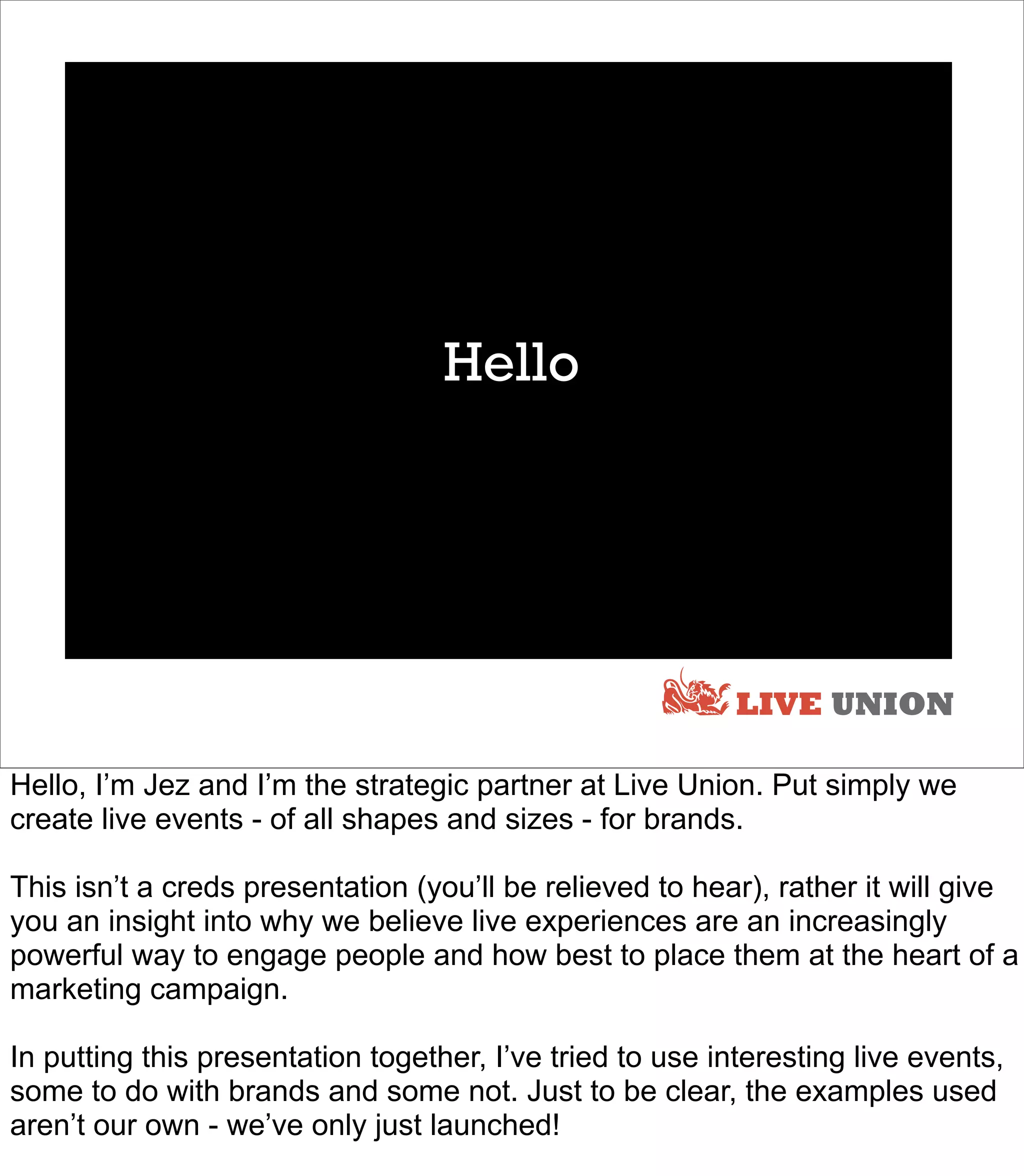 Hello

LIVE UNION

Hello, I’m Jez and I’m the strategic partner at Live Union. Put simply we create live events - of all shapes and sizes - for brands.

This isn’t a creds presentation (you’ll be relieved to hear), rather it will give you an insight into why we believe live experiences are an increasingly powerful way to engage people and how best to place them at the heart of a marketing campaign.

In putting this presentation together, I’ve tried to use interesting live events, some to do with brands and some not. Just to be clear, the examples used aren’t our own - we’ve only just launched!